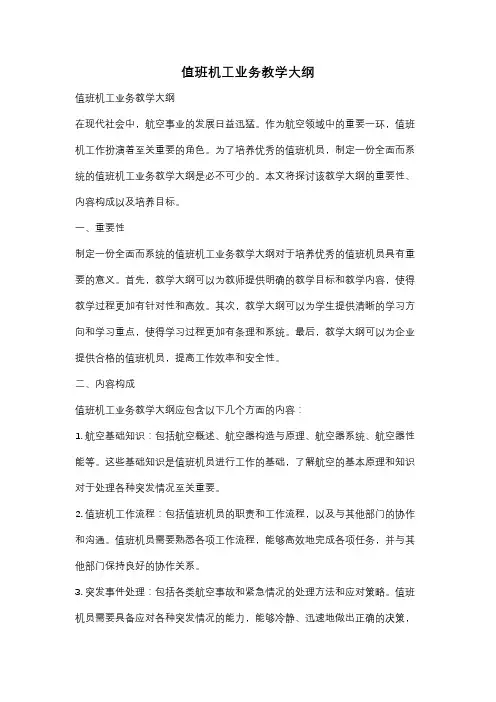 值班机工业务教学大纲

值班机工业务教学大纲

在现代社会中，航空事业的发展日益迅猛。作为航空领域中的重要一环，值班机工作扮演着至关重要的角色。为了培养优秀的值班机员，制定一份全面而系统的值班机工业务教学大纲是必不可少的。本文将探讨该教学大纲的重要性、内容构成以及培养目标。

一、重要性

制定一份全面而系统的值班机工业务教学大纲对于培养优秀的值班机员具有重要的意义。首先，教学大纲可以为教师提供明确的教学目标和教学内容，使得教学过程更加有针对性和高效。其次，教学大纲可以为学生提供清晰的学习方向和学习重点，使得学习过程更加有条理和系统。最后，教学大纲可以为企业提供合格的值班机员，提高工作效率和安全性。

二、内容构成

值班机工业务教学大纲应包含以下几个方面的内容：

1. 航空基础知识：包括航空概述、航空器构造与原理、航空器系统、航空器性能等。这些基础知识是值班机员进行工作的基础，了解航空的基本原理和知识对于处理各种突发情况至关重要。

2. 值班机工作流程：包括值班机员的职责和工作流程，以及与其他部门的协作和沟通。值班机员需要熟悉各项工作流程，能够高效地完成各项任务，并与其他部门保持良好的协作关系。

3. 突发事件处理：包括各类航空事故和紧急情况的处理方法和应对策略。值班机员需要具备应对各种突发情况的能力，能够冷静、迅速地做出正确的决策，